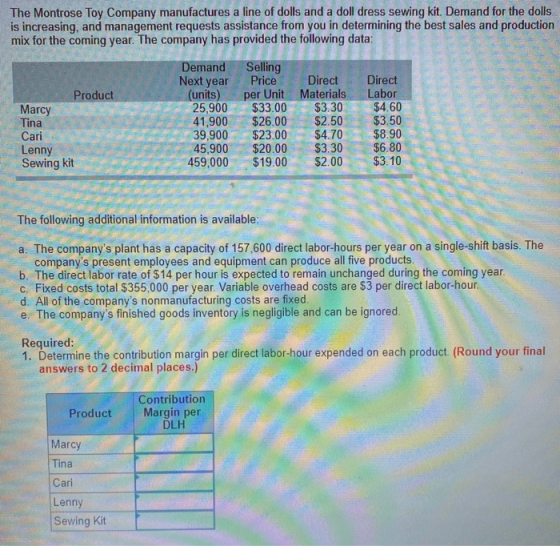 The Montrose Toy Company manufactures a line of dolls and a doll dress sewing kit. Demand for the dolls is increasing, and management requests assistance from you in determining the best sales and production mix for the coming year. The company has provided the following data:

| Product | Demand Next year (units) | Selling Price per Unit | Direct Materials | Direct Labor |
|---|---|---|---|---|
| Marcy | 25,900 | $33.00 | $3.30 | $4.60 |
| Tina | 41,900 | $26.00 | $2.50 | $3.50 |
| Cari | 39,900 | $23.00 | $4.70 | $8.90 |
| Lenny | 45,900 | $20.00 | $3.30 | $6.80 |
| Sewing kit | 459,000 | $19.00 | $2.00 | $3.10 |

The following additional information is available:

a. The company's plant has a capacity of 157,600 direct labor-hours per year on a single-shift basis. The company's present employees and equipment can produce all five products.
b. The direct labor rate of $14 per hour is expected to remain unchanged during the coming year.
c. Fixed costs total $355,000 per year. Variable overhead costs are $3 per direct labor-hour.
d. All of the company's nonmanufacturing costs are fixed.
e. The company's finished goods inventory is negligible and can be ignored.

Required:
1. Determine the contribution margin per direct labor-hour expended on each product. (Round your final answers to 2 decimal places.)

| Product | Contribution Margin per DLH |
|---|---|
| Marcy | |
| Tina | |
| Cari | |
| Lenny | |
| Sewing Kit | |